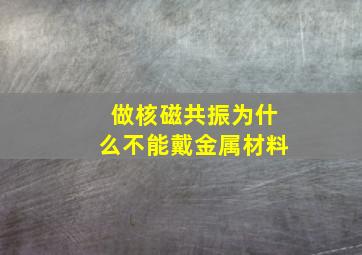 做核磁共振为什么不能戴金属材料